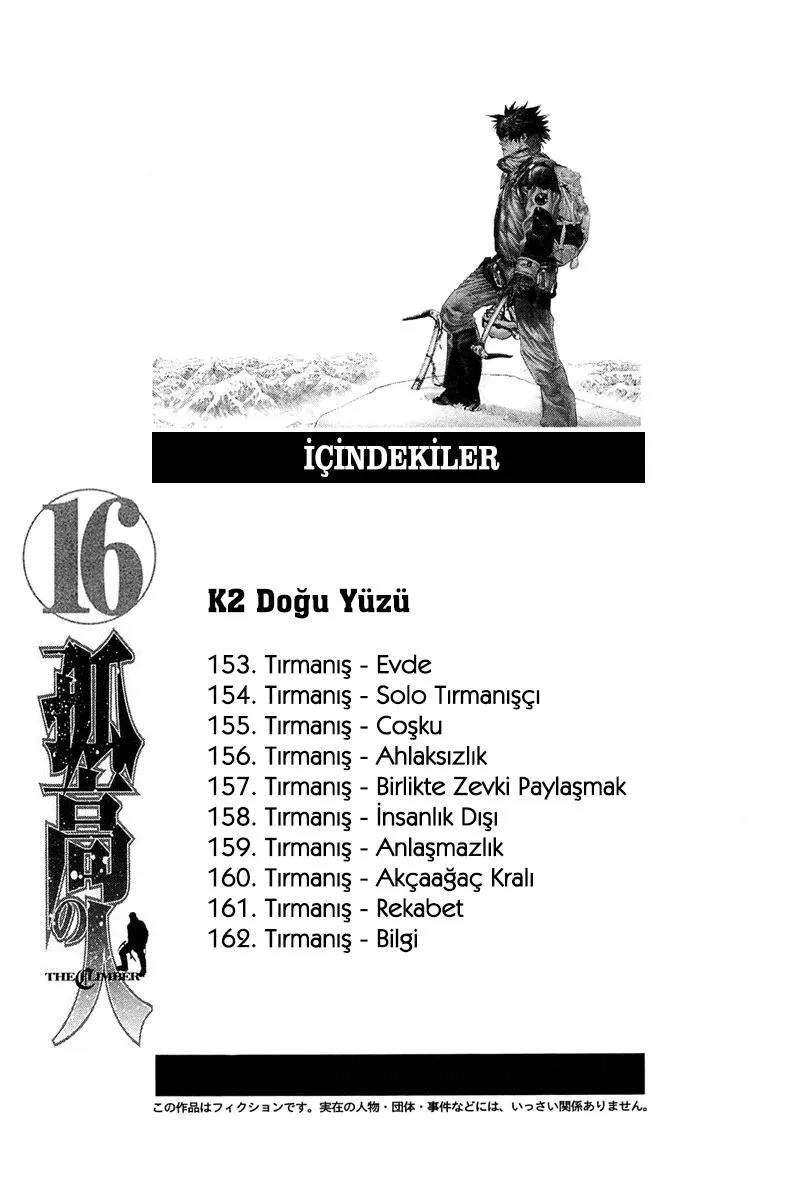 İÇİNDEKİLER

16

孤高の人

THE CLIMBER

K2 Doğu Yüzü

153. Tırmanış - Evde
154. Tırmanış - Solo Tırmanışçı
155. Tırmanış - Coşku
156. Tırmanış - Ahlaksızlık
157. Tırmanış - Birlikte Zevki Paylaşmak
158. Tırmanış - İnsanlık Dışı
159. Tırmanış - Anlaşmazlık
160. Tırmanış - Akçaağaç Kralı
161. Tırmanış - Rekabet
162. Tırmanış - Bilgi

この作品はフィクションです。実在の人物・団体・事件などには、いっさい関係ありません。